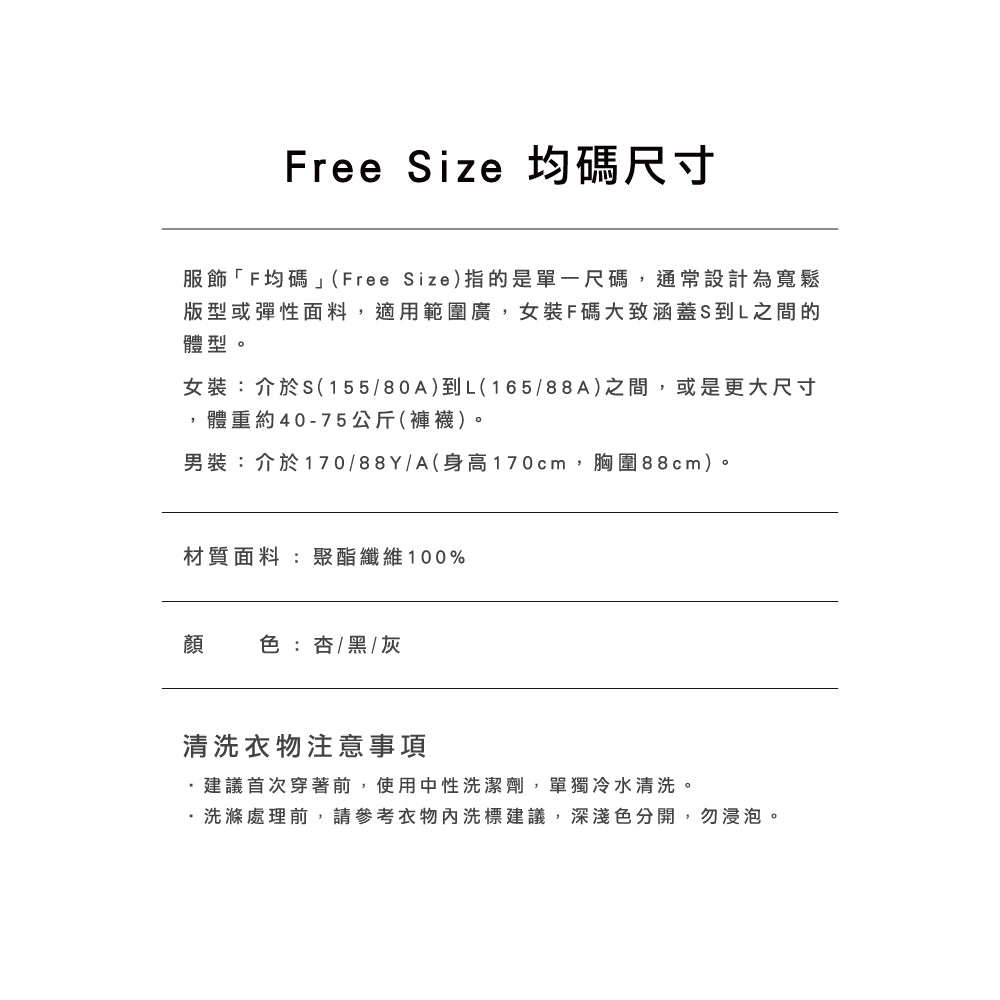 Free Size 均碼尺寸

服飾「F均碼」(Free Size)指的是單一尺碼，通常設計為寬鬆版型或彈性面料，適用範圍廣，女裝F碼大致涵蓋S到L之間的體型。

女裝：介於S(155/80A)到L(165/88A)之間，或是更大尺寸，體重約40-75公斤(褲襪)。

男裝：介於170/88Y/A(身高170cm，胸圍88cm)。

材質面料：聚酯纖維100%

顏　色：杏/黑/灰

清洗衣物注意事項

・建議首次穿著前，使用中性洗潔劑，單獨冷水清洗。
・洗滌處理前，請參考衣物內洗標建議，深淺色分開，勿浸泡。